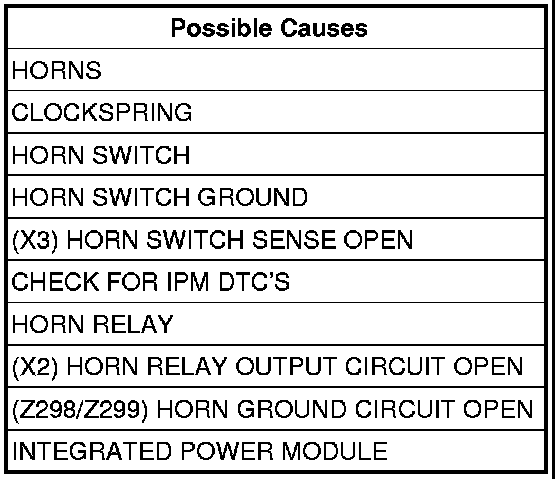 | Possible Causes |
|---|
| HORNS |
| CLOCKSPRING |
| HORN SWITCH |
| HORN SWITCH GROUND |
| (X3) HORN SWITCH SENSE OPEN |
| CHECK FOR IPM DTC'S |
| HORN RELAY |
| (X2) HORN RELAY OUTPUT CIRCUIT OPEN |
| (Z298/Z299) HORN GROUND CIRCUIT OPEN |
| INTEGRATED POWER MODULE |